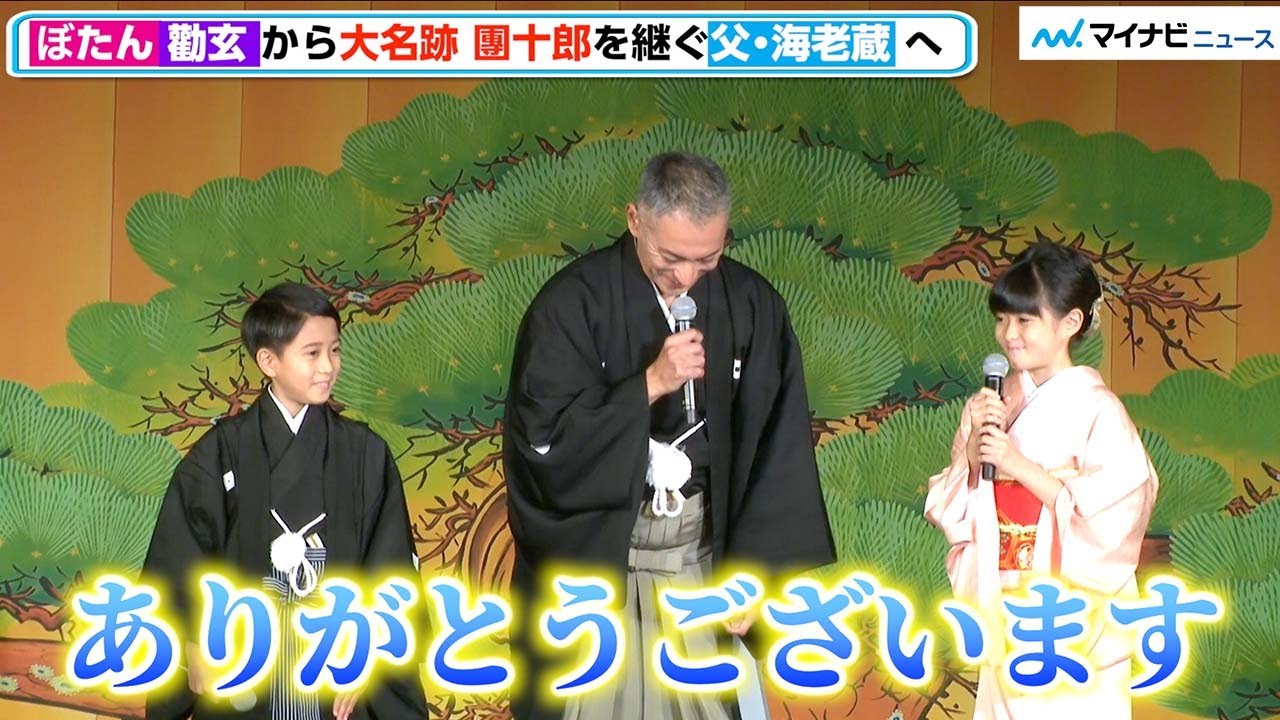 ぼたん 勸玄 から大名跡 團十郎を継ぐ父・海老蔵 へ

マイナビニュース

ありがとうございます